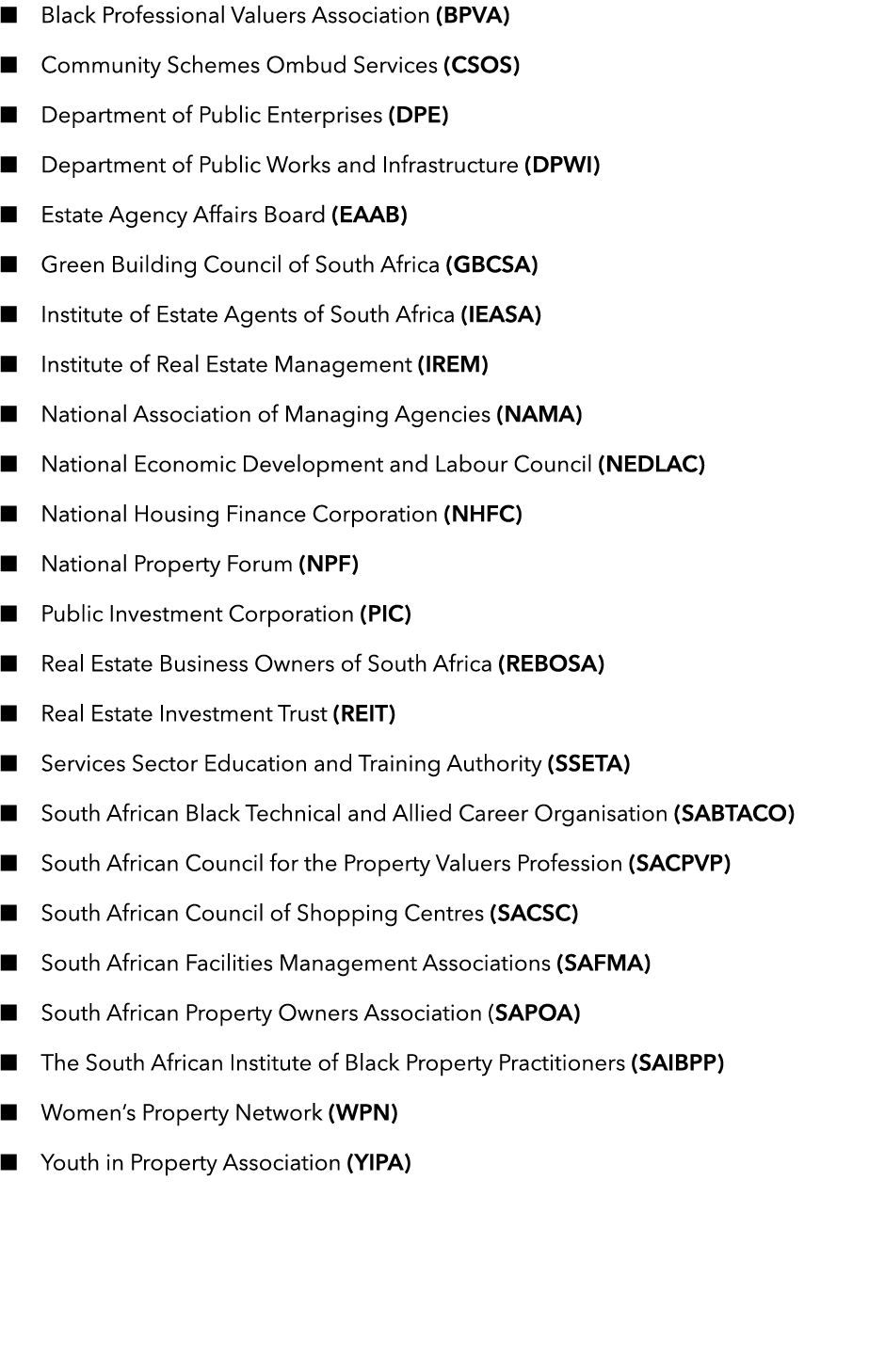 ■ Black Professional Valuers Association (BPVA)

■ Community Schemes Ombud Services (CSOS)

■ Department of Public Enterprises (DPE)

■ Department of Public Works and Infrastructure (DPWI)

■ Estate Agency Affairs Board (EAAB)

■ Green Building Council of South Africa (GBCSA)

■ Institute of Estate Agents of South Africa (IEASA)

■ Institute of Real Estate Management (IREM)

■ National Association of Managing Agencies (NAMA)

■ National Economic Development and Labour Council (NEDLAC)

■ National Housing Finance Corporation (NHFC)

■ National Property Forum (NPF)

■ Public Investment Corporation (PIC)

■ Real Estate Business Owners of South Africa (REBOSA)

■ Real Estate Investment Trust (REIT)

■ Services Sector Education and Training Authority (SSETA)

■ South African Black Technical and Allied Career Organisation (SABTACO)

■ South African Council for the Property Valuers Profession (SACPVP)

■ South African Council of Shopping Centres (SACSC)

■ South African Facilities Management Associations (SAFMA)

■ South African Property Owners Association (SAPOA)

■ The South African Institute of Black Property Practitioners (SAIBPP)

■ Women's Property Network (WPN)

■ Youth in Property Association (YIPA)